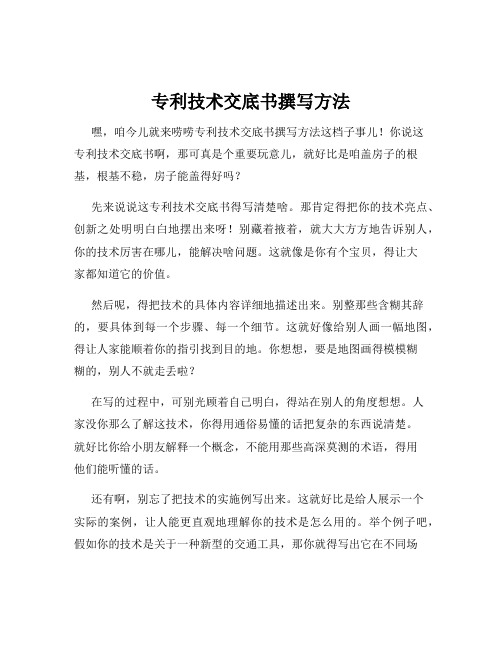 专利技术交底书撰写方法

嘿，咱今儿就来唠唠专利技术交底书撰写方法这档子事儿！你说这专利技术交底书啊，那可真是个重要玩意儿，就好比是咱盖房子的根基，根基不稳，房子能盖得好吗？

先来说说这专利技术交底书得写清楚啥。那肯定得把你的技术亮点、创新之处明明白白地摆出来呀！别藏着掖着，就大大方方地告诉别人，你的技术厉害在哪儿，能解决啥问题。这就像是你有个宝贝，得让大家都知道它的价值。

然后呢，得把技术的具体内容详细地描述出来。别整那些含糊其辞的，要具体到每一个步骤、每一个细节。这就好像给别人画一幅地图，得让人家能顺着你的指引找到目的地。你想想，要是地图画得模模糊糊的，别人不就走丢啦？

在写的过程中，可别光顾着自己明白，得站在别人的角度想想。人家没你那么了解这技术，你得用通俗易懂的话把复杂的东西说清楚。就好比你给小朋友解释一个概念，不能用那些高深莫测的术语，得用他们能听懂的话。

还有啊，别忘了把技术的实施例写出来。这就好比是给人展示一个实际的案例，让人能更直观地理解你的技术是怎么用的。举个例子吧，假如你的技术是关于一种新型的交通工具，那你就得写出它在不同场